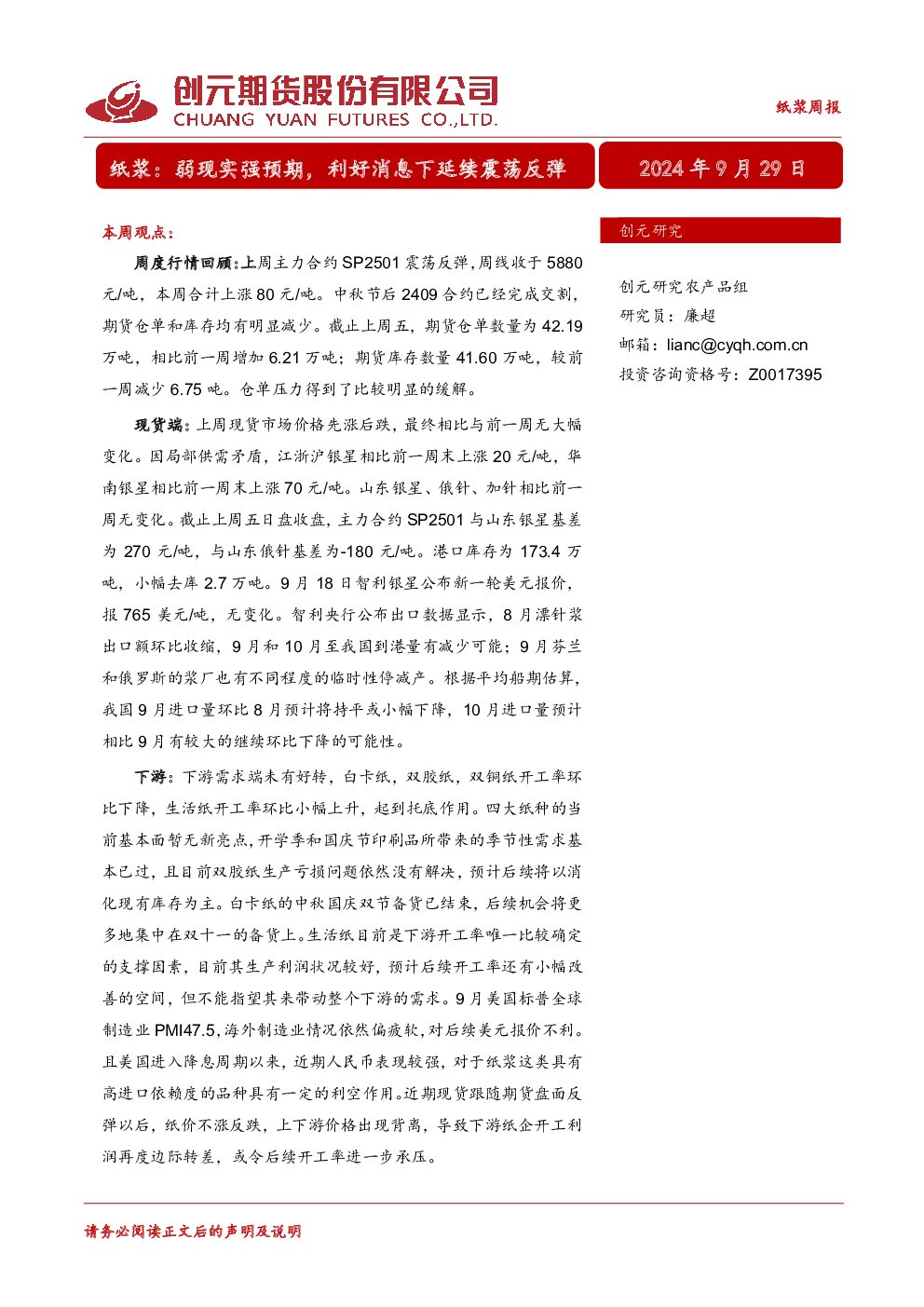 创元期货股份有限公司
CHUANG YUAN FUTURES CO.,LTD.

纸浆周报

纸浆：弱现实强预期，利好消息下延续震荡反弹

2024 年 9 月 29 日

本周观点：

周度行情回顾：上周主力合约 SP2501 震荡反弹，周线收于 5880 元/吨，本周合计上涨 80 元/吨。中秋节后 2409 合约已经完成交割，期货仓单和库存均有明显减少。截止上周五，期货仓单数量为 42.19 万吨，相比前一周增加 6.21 万吨；期货库存数量 41.60 万吨，较前一周减少 6.75 吨。仓单压力得到了比较明显的缓解。

现货端：上周现货市场价格先涨后跌，最终相比与前一周无大幅变化。因局部供需矛盾，江浙沪银星相比前一周末上涨 20 元/吨，华南银星相比前一周末上涨 70 元/吨。山东银星、俄针、加针相比前一周无变化。截止上周五日盘收盘，主力合约 SP2501 与山东银星基差为 270 元/吨，与山东俄针基差为-180 元/吨。港口库存为 173.4 万吨，小幅去库 2.7 万吨。9 月 18 日智利银星公布新一轮美元报价，报 765 美元/吨，无变化。智利央行公布出口数据显示，8 月漂针浆出口额环比收缩，9 月和 10 月至我国到港量有减少可能；9 月芬兰和俄罗斯的浆厂也有不同程度的临时性停减产。根据平均船期估算，我国 9 月进口量环比 8 月预计将持平或小幅下降，10 月进口量预计相比 9 月有较大的继续环比下降的可能性。

下游：下游需求端未有好转，白卡纸，双胶纸，双铜纸开工率环比下降，生活纸开工率环比小幅上升，起到托底作用。四大纸种的当前基本面暂无新亮点，开学季和国庆节印刷品所带来的季节性需求基本已过，且目前双胶纸生产亏损问题依然没有解决，预计后续将以消化现有库存为主。白卡纸的中秋国庆双节备货已结束，后续机会将更多地集中在双十一的备货上。生活纸目前是下游开工率唯一比较确定的支撑因素，目前其生产利润状况较好，预计后续开工率还有小幅改善的空间，但不能指望其来带动整个下游的需求。9 月美国标普全球制造业 PMI47.5，海外制造业情况依然偏疲软，对后续美元报价不利。且美国进入降息周期以来，近期人民币表现较强，对于纸浆这类具有高进口依赖度的品种具有一定的利空作用。近期现货跟随期货盘面反弹以后，纸价不涨反跌，上下游价格出现背离，导致下游纸企开工利润再度边际转差，或令后续开工率进一步承压。

创元研究

创元研究农产品组
研究员：廉超
邮箱：lianc@cyqh.com.cn
投资咨询资格号：Z0017395

请务必阅读正文后的声明及说明